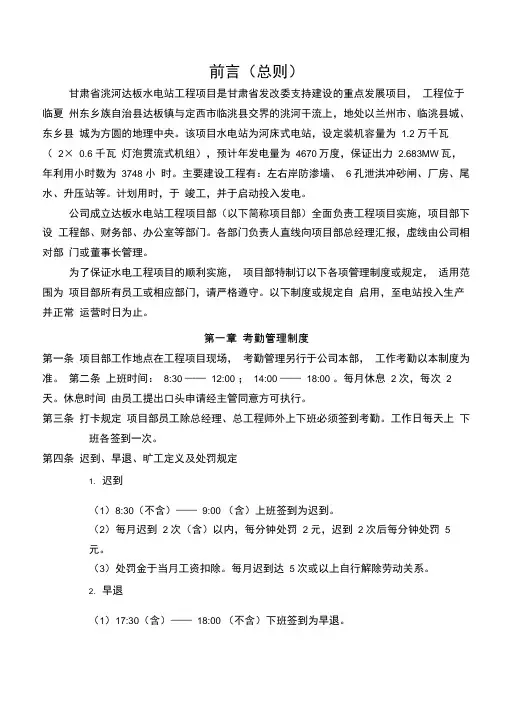 前言（总则）

甘肃省洮河达板水电站工程项目是甘肃省发改委支持建设的重点发展项目， 工程位于临夏 州东乡族自治县达板镇与定西市临洮县交界的洮河干流上，地处以兰州市、临洮县城、东乡县 城为方圆的地理中央。该项目水电站为河床式电站，设定装机容量为 1.2 万千瓦（ 2× 0.6 千瓦 灯泡贯流式机组），预计年发电量为 4670 万度，保证出力 2.683MW 瓦，年利用小时数为 3748 小 时。主要建设工程有：左右岸防渗墙、 6 孔泄洪冲砂闸、厂房、尾水、升压站等。计划用时，于 竣工，并于启动投入发电。

公司成立达板水电站工程项目部（以下简称项目部）全面负责工程项目实施，项目部下设 工程部、财务部、办公室等部门。各部门负责人直线向项目部总经理汇报，虚线由公司相对部 门或董事长管理。

为了保证水电工程项目的顺利实施， 项目部特制订以下各项管理制度或规定， 适用范围为 项目部所有员工或相应部门，请严格遵守。以下制度或规定自 启用，至电站投入生产并正常 运营时日为止。

第一章 考勤管理制度

第一条 项目部工作地点在工程项目现场， 考勤管理另行于公司本部， 工作考勤以本制度为准。 第二条 上班时间： 8:30 —— 12:00 ； 14:00 —— 18:00 。每月休息 2 次，每次 2 天。休息时间 由员工提出口头申请经主管同意方可执行。

第三条 打卡规定 项目部员工除总经理、总工程师外上下班必须签到考勤。工作日每天上 下班各签到一次。

第四条 迟到、早退、旷工定义及处罚规定

1. 迟到

（1）8:30（不含）—— 9:00 （含）上班签到为迟到。

（2）每月迟到 2 次（含）以内，每分钟处罚 2 元，迟到 2 次后每分钟处罚 5 元。

（3）处罚金于当月工资扣除。每月迟到达 5 次或以上自行解除劳动关系。

2. 早退

（1）17:30（含）—— 18:00 （不含）下班签到为早退。